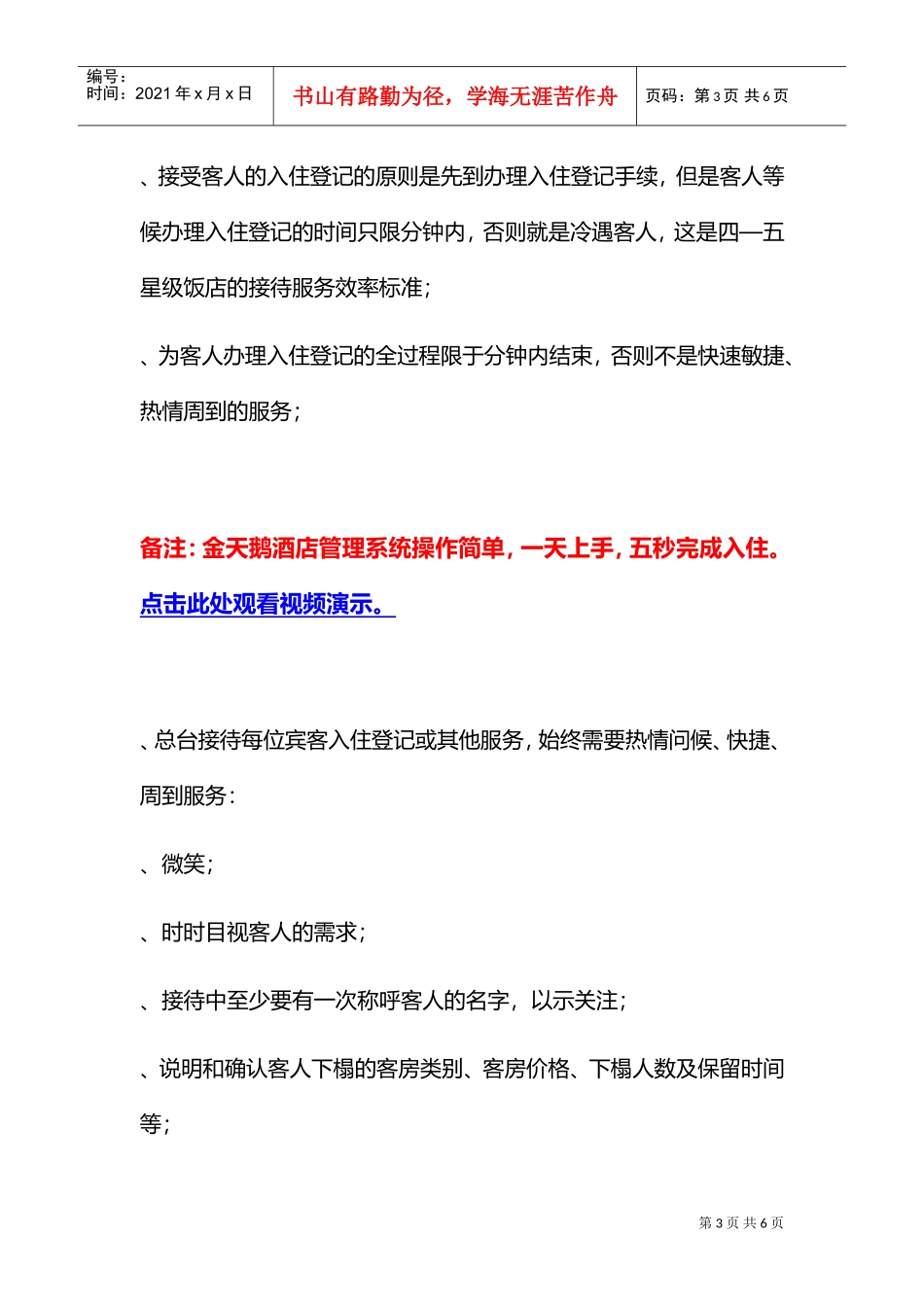 编号：
时间：2021 年 x 月 x 日

书山有路勤为径，学海无涯苦作舟

页码：第 3 页 共 6 页

、接受客人的入住登记的原则是先到办理入住登记手续，但是客人等候办理入住登记的时间只限分钟内，否则就是冷遇客人，这是四—五星级饭店的接待服务效率标准；

、为客人办理入住登记的全过程限于分钟内结束，否则不是快速敏捷、热情周到的服务；

备注：金天鹅酒店管理系统操作简单，一天上手，五秒完成入住。

点击此处观看视频演示。

、总台接待每位宾客入住登记或其他服务，始终需要热情问候、快捷、周到服务：

、微笑；

、时时目视客人的需求；

、接待中至少要有一次称呼客人的名字，以示关注；

、说明和确认客人下榻的客房类别、客房价格、下榻人数及保留时间等；

第 3 页 共 6 页